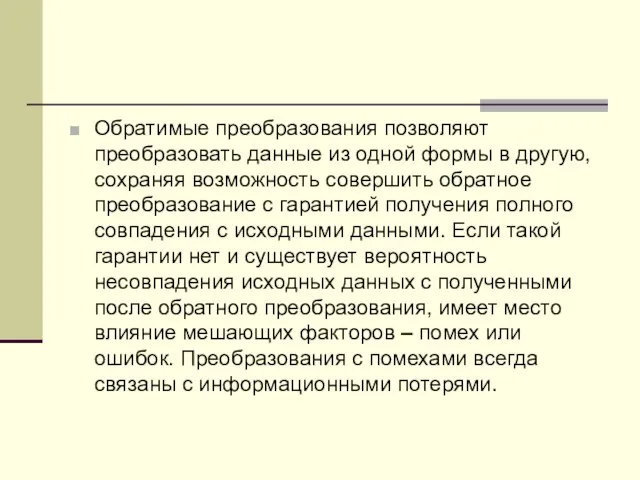 Обратимые преобразования позволяют преобразовать данные из одной формы в другую, сохраняя возможность совершить обратное преобразование с гарантией получения полного совпадения с исходными данными. Если такой гарантии нет и существует вероятность несовпадения исходных данных с полученными после обратного преобразования, имеет место влияние мешающих факторов – помех или ошибок. Преобразования с помехами всегда связаны с информационными потерями.